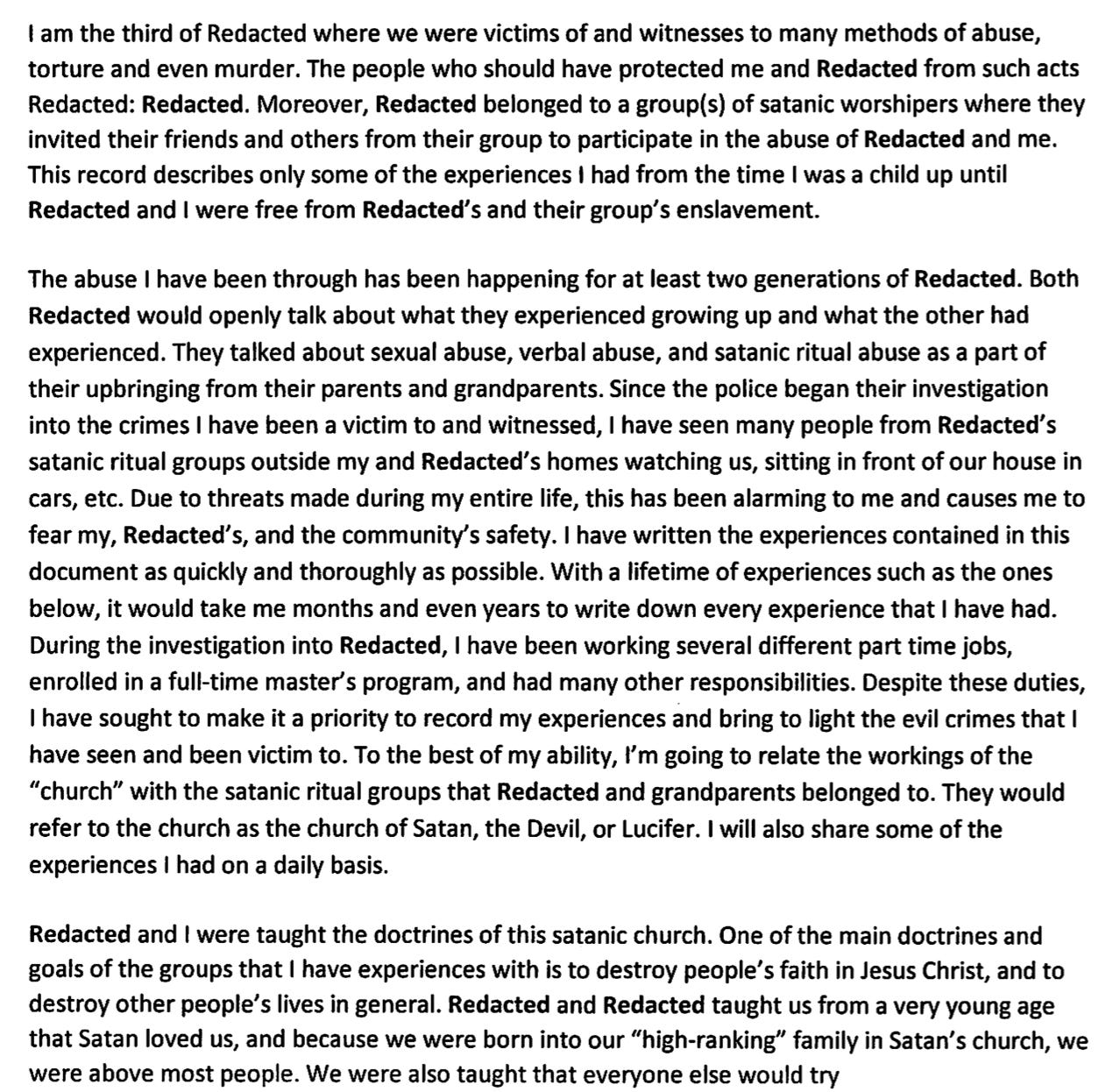 I am the third of Redacted where we were victims of and witnesses to many methods of abuse, torture and even murder. The people who should have protected me and Redacted from such acts Redacted: Redacted. Moreover, Redacted belonged to a group(s) of satanic worshipers where they invited their friends and others from their group to participate in the abuse of Redacted and me. This record describes only some of the experiences I had from the time I was a child up until Redacted and I were free from Redacted's and their group's enslavement.

The abuse I have been through has been happening for at least two generations of Redacted. Both Redacted would openly talk about what they experienced growing up and what the other had experienced. They talked about sexual abuse, verbal abuse, and satanic ritual abuse as a part of their upbringing from their parents and grandparents. Since the police began their investigation into the crimes I have been a victim to and witnessed, I have seen many people from Redacted's satanic ritual groups outside my and Redacted's homes watching us, sitting in front of our house in cars, etc. Due to threats made during my entire life, this has been alarming to me and causes me to fear my, Redacted's, and the community's safety. I have written the experiences contained in this document as quickly and thoroughly as possible. With a lifetime of experiences such as the ones below, it would take me months and even years to write down every experience that I have had. During the investigation into Redacted, I have been working several different part time jobs, enrolled in a full-time master's program, and had many other responsibilities. Despite these duties, I have sought to make it a priority to record my experiences and bring to light the evil crimes that I have seen and been victim to. To the best of my ability, I'm going to relate the workings of the "church" with the satanic ritual groups that Redacted and grandparents belonged to. They would refer to the church as the church of Satan, the Devil, or Lucifer. I will also share some of the experiences I had on a daily basis.

Redacted and I were taught the doctrines of this satanic church. One of the main doctrines and goals of the groups that I have experiences with is to destroy people's faith in Jesus Christ, and to destroy other people's lives in general. Redacted and Redacted taught us from a very young age that Satan loved us, and because we were born into our "high-ranking" family in Satan's church, we were above most people. We were also taught that everyone else would try